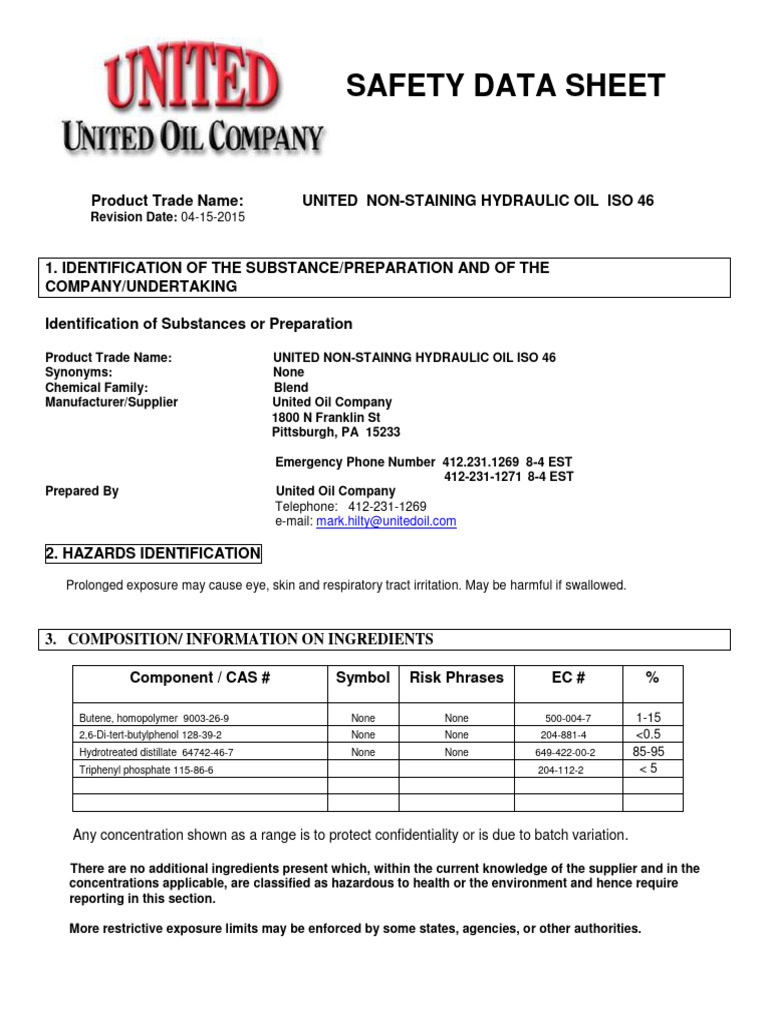 UNITED
UNITED OIL COMPANY

SAFETY DATA SHEET

Product Trade Name: UNITED NON-STAINING HYDRAULIC OIL ISO 46
Revision Date: 04-15-2015

1. IDENTIFICATION OF THE SUBSTANCE/PREPARATION AND OF THE COMPANY/UNDERTAKING

Identification of Substances or Preparation

Product Trade Name: UNITED NON-STAINNG HYDRAULIC OIL ISO 46
Synonyms: None
Chemical Family: Blend
Manufacturer/Supplier United Oil Company
1800 N Franklin St
Pittsburgh, PA 15233

Emergency Phone Number 412.231.1269 8-4 EST
412-231-1271 8-4 EST

Prepared By United Oil Company
Telephone: 412-231-1269
e-mail: mark.hilty@unitedoil.com

2. HAZARDS IDENTIFICATION

Prolonged exposure may cause eye, skin and respiratory tract irritation. May be harmful if swallowed.

3. COMPOSITION/ INFORMATION ON INGREDIENTS

| Component / CAS # | Symbol | Risk Phrases | EC # | % |
|---|---|---|---|---|
| Butene, homopolymer 9003-26-9 | None | None | 500-004-7 | 1-15 |
| 2,6-Di-tert-butylphenol 128-39-2 | None | None | 204-881-4 | <0.5 |
| Hydrotreated distillate 64742-46-7 | None | None | 649-422-00-2 | 85-95 |
| Triphenyl phosphate 115-86-6 | | | 204-112-2 | < 5 |
| | | | | |
| | | | | |

Any concentration shown as a range is to protect confidentiality or is due to batch variation.

There are no additional ingredients present which, within the current knowledge of the supplier and in the concentrations applicable, are classified as hazardous to health or the environment and hence require reporting in this section.

More restrictive exposure limits may be enforced by some states, agencies, or other authorities.